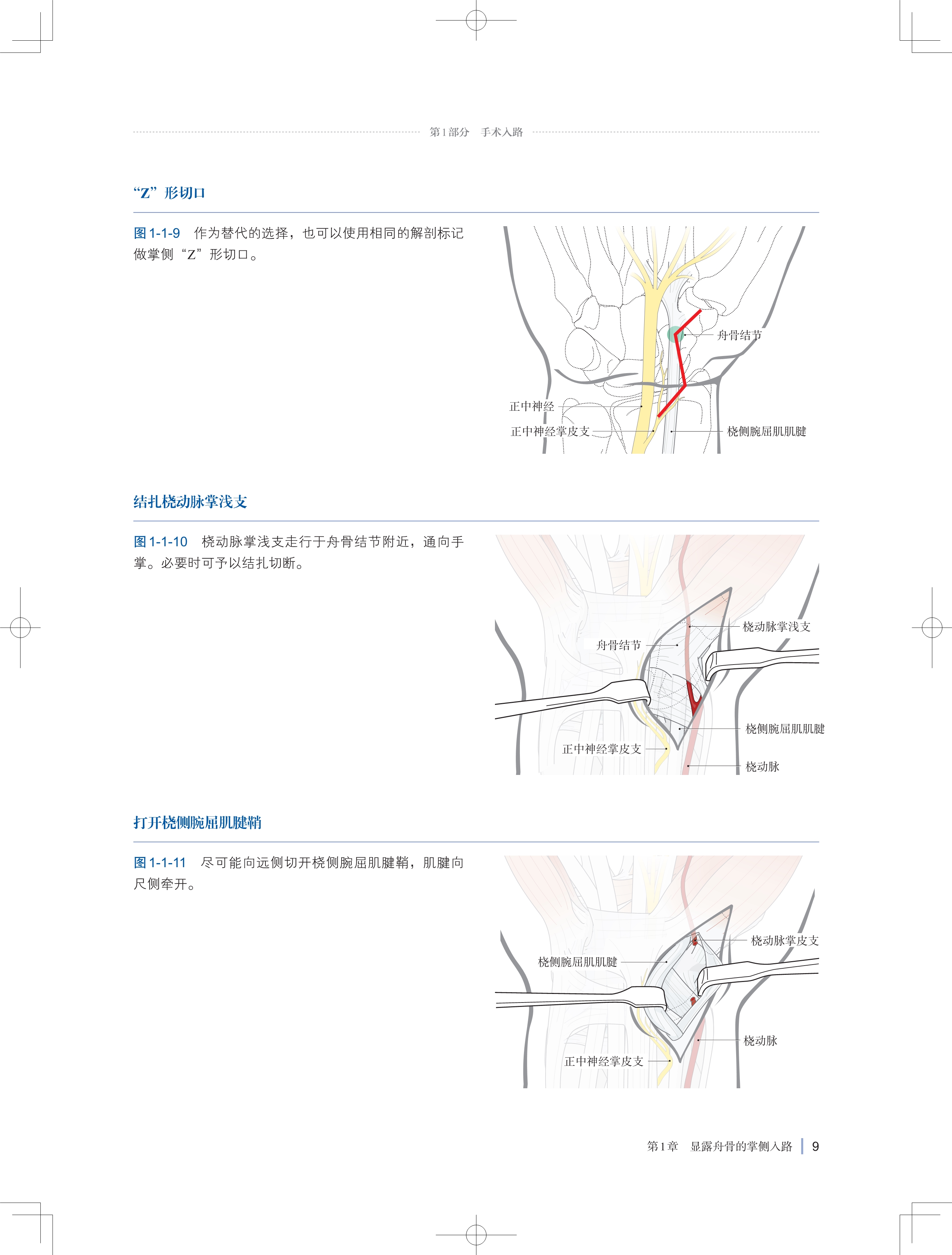 第1部分 手术入路

“Z”形切口

图1-1-9 作为替代的选择，也可以使用相同的解剖标记做掌侧“Z”形切口。

舟骨结节
正中神经
正中神经掌皮支
桡侧腕屈肌肌腱

结扎桡动脉掌浅支

图1-1-10 桡动脉掌浅支走行于舟骨结节附近，通向手掌。必要时可予以结扎切断。

桡动脉掌浅支
舟骨结节
桡侧腕屈肌肌腱
正中神经掌皮支
桡动脉

打开桡侧腕屈肌腱鞘

图1-1-11 尽可能向远侧切开桡侧腕屈肌腱鞘，肌腱向尺侧牵开。

桡动脉掌皮支
桡侧腕屈肌肌腱
桡动脉
正中神经掌皮支

第1章 显露舟骨的掌侧入路 9